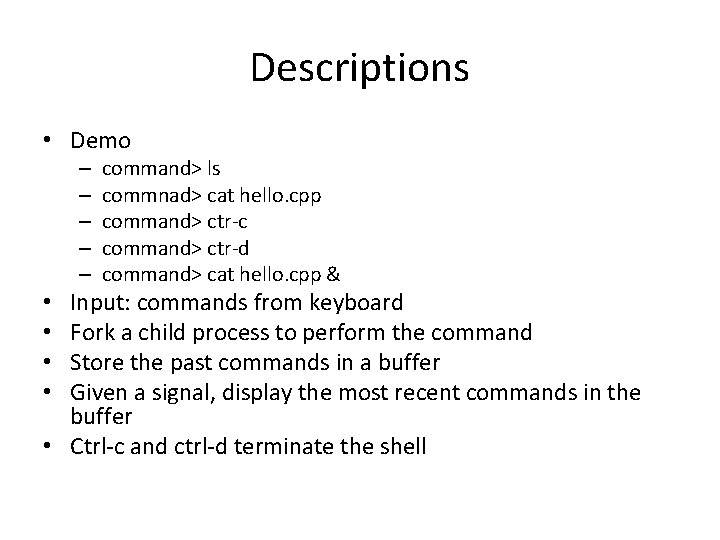 Descriptions

• Demo
– command> ls
– commnad> cat hello.cpp
– command> ctr-c
– command> ctr-d
– command> cat hello.cpp &
• Input: commands from keyboard
• Fork a child process to perform the command
• Store the past commands in a buffer
• Given a signal, display the most recent commands in the buffer
• Ctrl-c and ctrl-d terminate the shell